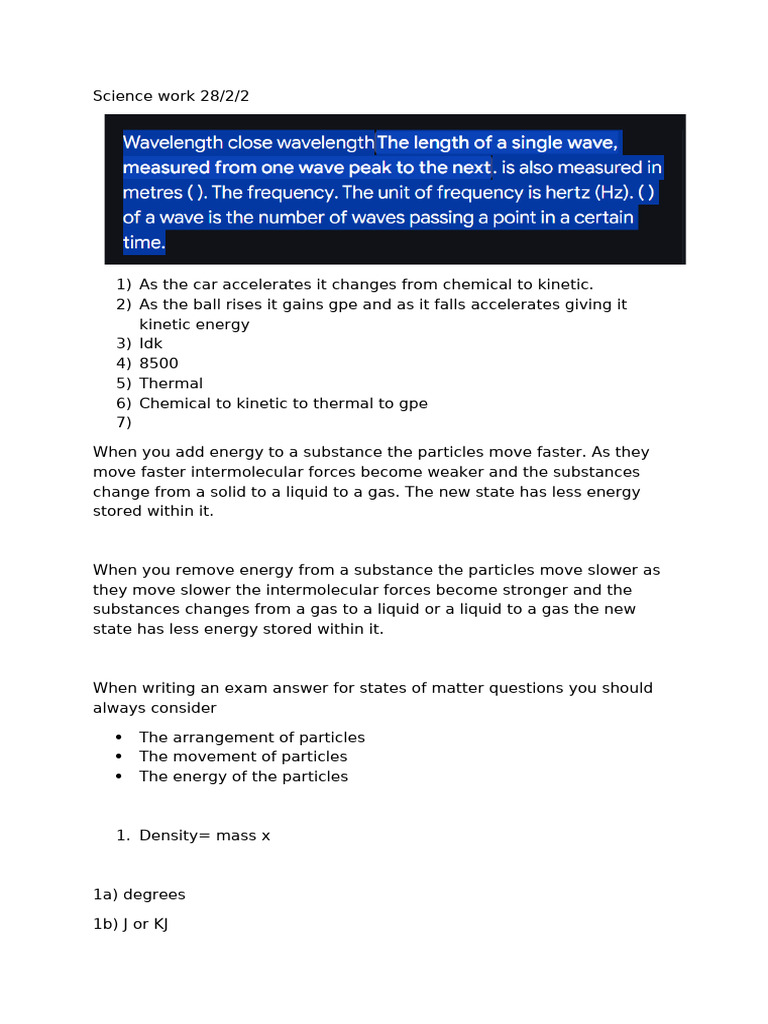 Science work 28/2/2

Wavelength close wavelengthThe length of a single wave, measured from one wave peak to the next. is also measured in metres ( ). The frequency. The unit of frequency is hertz (Hz). ( ) of a wave is the number of waves passing a point in a certain time.

1) As the car accelerates it changes from chemical to kinetic.
2) As the ball rises it gains gpe and as it falls accelerates giving it kinetic energy
3) Idk
4) 8500
5) Thermal
6) Chemical to kinetic to thermal to gpe
7)

When you add energy to a substance the particles move faster. As they move faster intermolecular forces become weaker and the substances change from a solid to a liquid to a gas. The new state has less energy stored within it.

When you remove energy from a substance the particles move slower as they move slower the intermolecular forces become stronger and the substances changes from a gas to a liquid or a liquid to a gas the new state has less energy stored within it.

When writing an exam answer for states of matter questions you should always consider

• The arrangement of particles
• The movement of particles
• The energy of the particles

1. Density= mass x

1a) degrees

1b) J or KJ